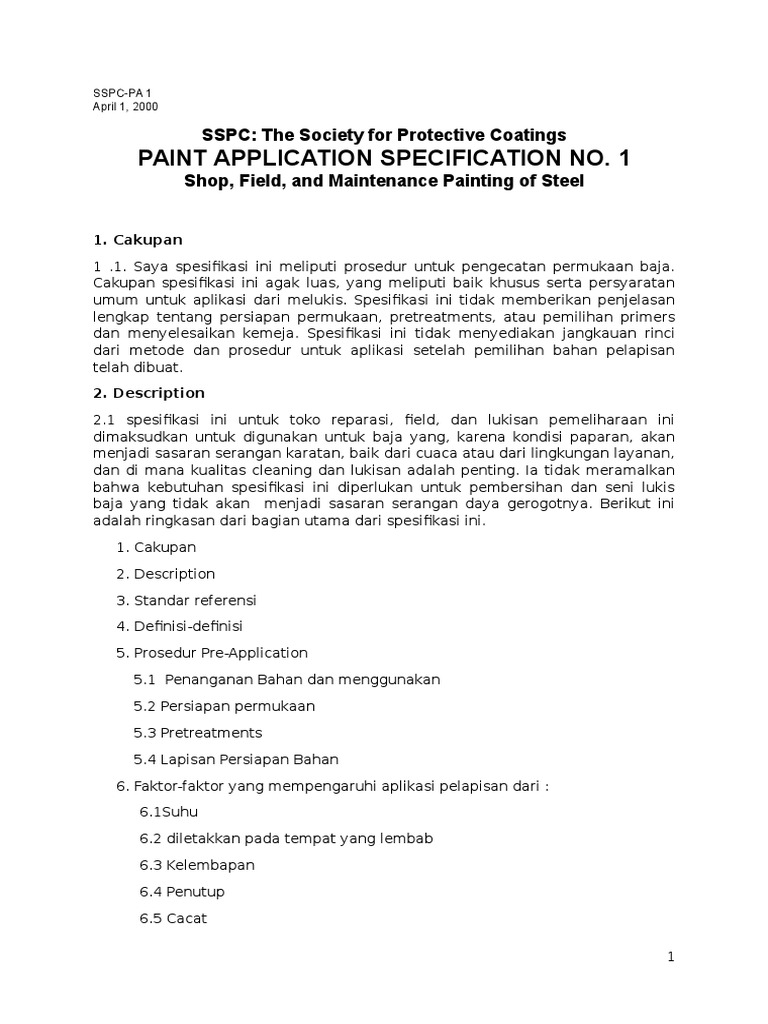 SSPC-PA 1
April 1, 2000

SSPC: The Society for Protective Coatings
PAINT APPLICATION SPECIFICATION NO. 1
Shop, Field, and Maintenance Painting of Steel

1. Cakupan

1 .1. Saya spesifikasi ini meliputi prosedur untuk pengecatan permukaan baja. Cakupan spesifikasi ini agak luas, yang meliputi baik khusus serta persyaratan umum untuk aplikasi dari melukis. Spesifikasi ini tidak memberikan penjelasan lengkap tentang persiapan permukaan, pretreatments, atau pemilihan primers dan menyelesaikan kemeja. Spesifikasi ini tidak menyediakan jangkauan rinci dari metode dan prosedur untuk aplikasi setelah pemilihan bahan pelapisan telah dibuat.

2. Description

2.1 spesifikasi ini untuk toko reparasi, field, dan lukisan pemeliharaan ini dimaksudkan untuk digunakan untuk baja yang, karena kondisi paparan, akan menjadi sasaran serangan karatan, baik dari cuaca atau dari lingkungan layanan, dan di mana kualitas cleaning dan lukisan adalah penting. Ia tidak meramalkan bahwa kebutuhan spesifikasi ini diperlukan untuk pembersihan dan seni lukis baja yang tidak akan menjadi sasaran serangan daya gerogotnya. Berikut ini adalah ringkasan dari bagian utama dari spesifikasi ini.

1. Cakupan

2. Description

3. Standar referensi

4. Definisi-definisi

5. Prosedur Pre-Application

5.1 Penanganan Bahan dan menggunakan

5.2 Persiapan permukaan

5.3 Pretreatments

5.4 Lapisan Persiapan Bahan

6. Faktor-faktor yang mempengaruhi aplikasi pelapisan dari :

6.1Suhu

6.2 diletakkan pada tempat yang lembab

6.3 Kelembapan

6.4 Penutup

6.5 Cacat

1